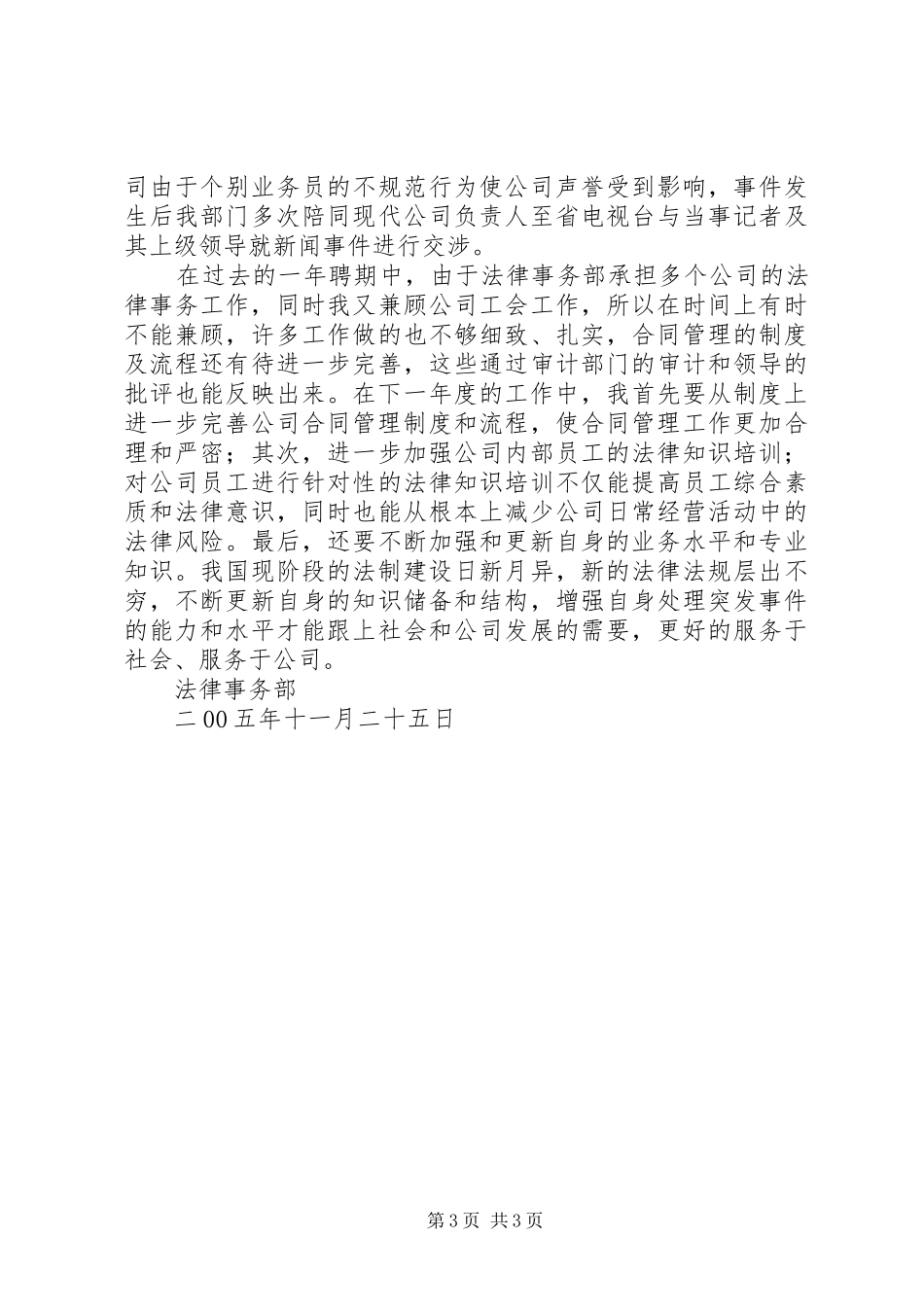 司由于个别业务员的不规范行为使公司声誉受到影响，事件发生后我部门多次陪同现代公司负责人至省电视台与当事记者及其上级领导就新闻事件进行交涉。

在过去的一年聘期中，由于法律事务部承担多个公司的法律事务工作，同时我又兼顾公司工会工作，所以在时间上有时不能兼顾，许多工作做的也不够细致、扎实，合同管理的制度及流程还有待进一步完善，这些通过审计部门的审计和领导的批评也能反映出来。在下一年度的工作中，我首先要从制度上进一步完善公司合同管理制度和流程，使合同管理工作更加合理和严密；其次，进一步加强公司内部员工的法律知识培训；对公司员工进行针对性的法律知识培训不仅能提高员工综合素质和法律意识，同时也能从根本上减少公司日常经营活动中的法律风险。最后，还要不断加强和更新自身的业务水平和专业知识。我国现阶段的法制建设日新月异，新的法律法规层出不穷，不断更新自身的知识储备和结构，增强自身处理突发事件的能力和水平才能跟上社会和公司发展的需要，更好的服务于社会、服务于公司。

法律事务部

二00五年十一月二十五日

第3页 共3页